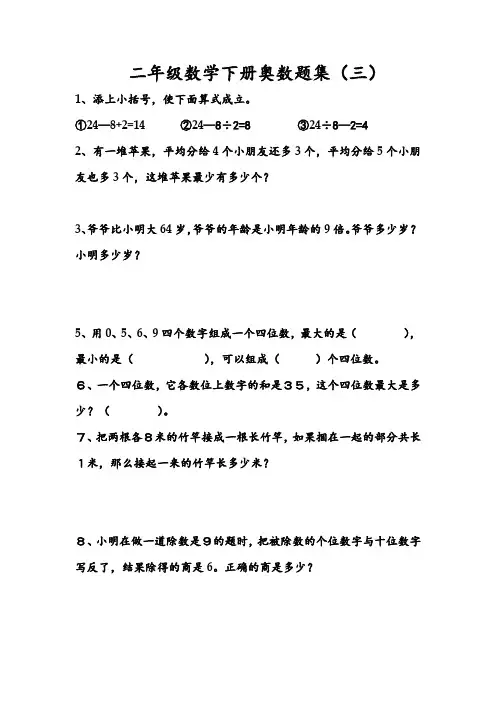 二年级数学下册奥数题集（三）

1、添上小括号，使下面算式成立。

①24—8+2=14　　②24—8÷2=8　　③24÷8—2=4

2、有一堆苹果，平均分给4个小朋友还多3个，平均分给5个小朋友也多3个，这堆苹果最少有多少个？

3、爷爷比小明大64岁，爷爷的年龄是小明年龄的9倍。爷爷多少岁？小明多少岁？

5、用0、5、6、9四个数字组成一个四位数，最大的是（　　　），最小的是（　　　　），可以组成（　　）个四位数。

6、一个四位数，它各数位上数字的和是35，这个四位数最大是多少？（　　　）。

7、把两根各8米的竹竿接成一根长竹竿，如果捆在一起的部分共长1米，那么接起一来的竹竿长多少米？

8、小明在做一道除数是9的题时，把被除数的个位数字与十位数字写反了，结果除得的商是6。正确的商是多少？